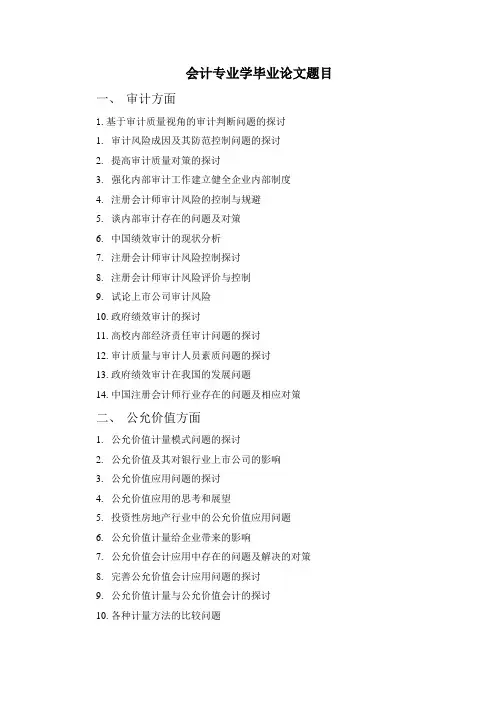 会计专业学毕业论文题目

一、 审计方面

1. 基于审计质量视角的审计判断问题的探讨
1. 审计风险成因及其防范控制问题的探讨
2. 提高审计质量对策的探讨
3. 强化内部审计工作建立健全企业内部制度
4. 注册会计师审计风险的控制与规避
5. 谈内部审计存在的问题及对策
6. 中国绩效审计的现状分析
7. 注册会计师审计风险控制探讨
8. 注册会计师审计风险评价与控制
9. 试论上市公司审计风险
10. 政府绩效审计的探讨
11. 高校内部经济责任审计问题的探讨
12. 审计质量与审计人员素质问题的探讨
13. 政府绩效审计在我国的发展问题
14. 中国注册会计师行业存在的问题及相应对策

二、 公允价值方面

1. 公允价值计量模式问题的探讨
2. 公允价值及其对银行业上市公司的影响
3. 公允价值应用问题的探讨
4. 公允价值应用的思考和展望
5. 投资性房地产行业中的公允价值应用问题
6. 公允价值计量给企业带来的影响
7. 公允价值会计应用中存在的问题及解决的对策
8. 完善公允价值会计应用问题的探讨
9. 公允价值计量与公允价值会计的探讨
10. 各种计量方法的比较问题